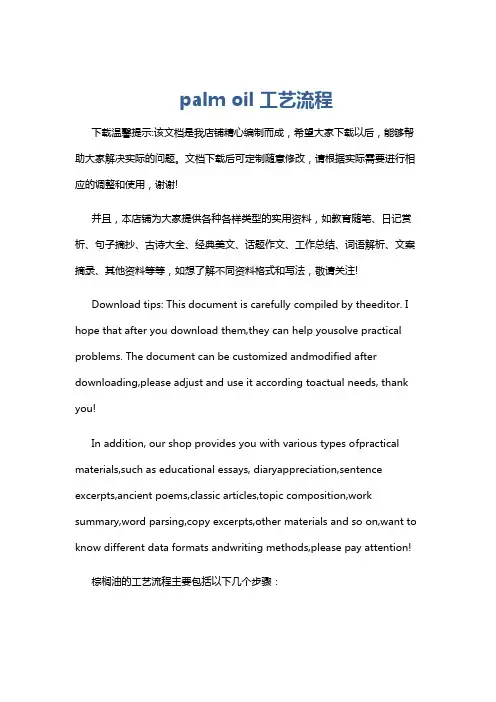 palm oil 工艺流程

下载温馨提示:该文档是我店铺精心编制而成，希望大家下载以后，能够帮助大家解决实际的问题。文档下载后可定制随意修改，请根据实际需要进行相应的调整和使用，谢谢!

并且，本店铺为大家提供各种各样类型的实用资料，如教育随笔、日记赏析、句子摘抄、古诗大全、经典美文、话题作文、工作总结、词语解析、文案摘录、其他资料等等，如想了解不同资料格式和写法，敬请关注!

Download tips: This document is carefully compiled by theeditor. I hope that after you download them,they can help yousolve practical problems. The document can be customized andmodified after downloading,please adjust and use it according toactual needs, thank you!

In addition, our shop provides you with various types ofpractical materials,such as educational essays, diaryappreciation,sentence excerpts,ancient poems,classic articles,topic composition,work summary,word parsing,copy excerpts,other materials and so on,want to know different data formats andwriting methods,please pay attention!

棕榈油的工艺流程主要包括以下几个步骤：